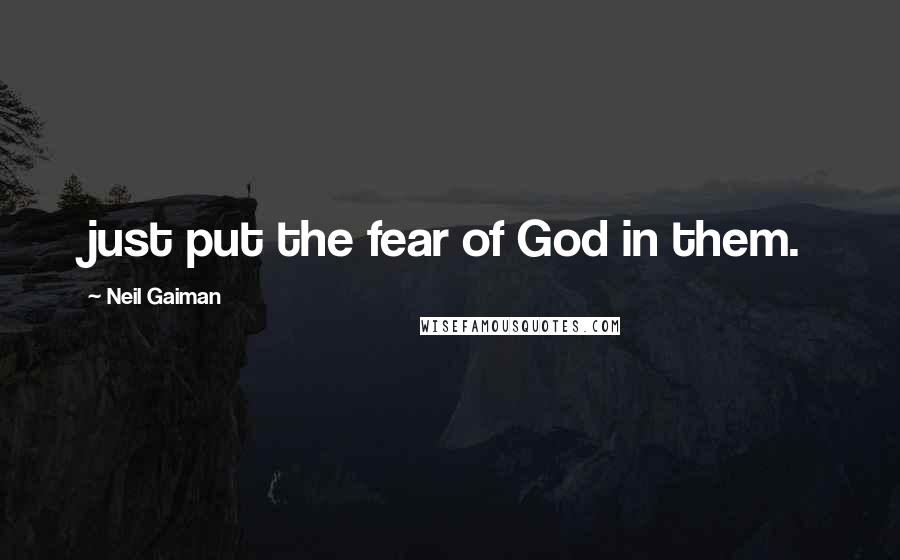 just put the fear of God in them.

~ Neil Gaiman

WISEFAMOUSQUOTES.COM